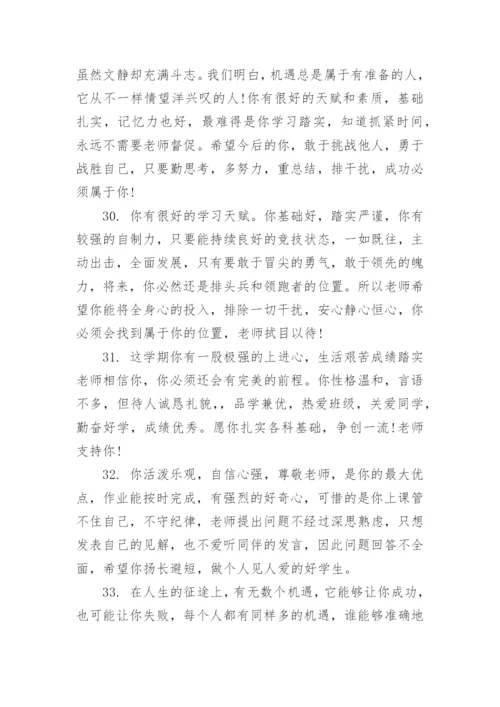 虽然文静却充满斗志。我们明白，机遇总是属于有准备的人，它从不一样情望洋兴叹的人!你有很好的天赋和素质，基础扎实，记忆力也好，最难得是你学习踏实，知道抓紧时间，永远不需要老师督促。希望今后的你，敢于挑战他人，勇于战胜自己，只要勤思考，多努力，重总结，排干扰，成功必须属于你!

30. 你有很好的学习天赋。你基础好，踏实严谨，你有较强的自制力，只要能持续良好的竞技状态，一如既往，主动出击，全面发展，只有要敢于冒尖的勇气，敢于领先的魄力，将来，你必然还是排头兵和领跑者的位置。所以老师希望你能将全身心的投入，排除一切干扰，安心静心恒心，你必须会找到属于你的位置，老师拭目以待!

31. 这学期你有一股极强的上进心，生活艰苦成绩踏实老师相信你，你必须还会有完美的前程。你性格温和，言语不多，但待人诚恳礼貌，，品学兼优，热爱班级，关爱同学，勤奋好学，成绩优秀。愿你扎实各科基础，争创一流!老师支持你!

32. 你活泼乐观，自信心强，尊敬老师，是你的最大优点，作业能按时完成，有强烈的好奇心，可惜的是你上课管不住自己，不守纪律，老师提出问题不经过深思熟虑，只想发表自己的见解，也不爱听同伴的发言，因此问题回答不全面，希望你扬长避短，做个人见人爱的好学生。

33. 在人生的征途上，有无数个机遇，它能够让你成功，也可能让你失败，每个人都有同样多的机遇，谁能够准确地